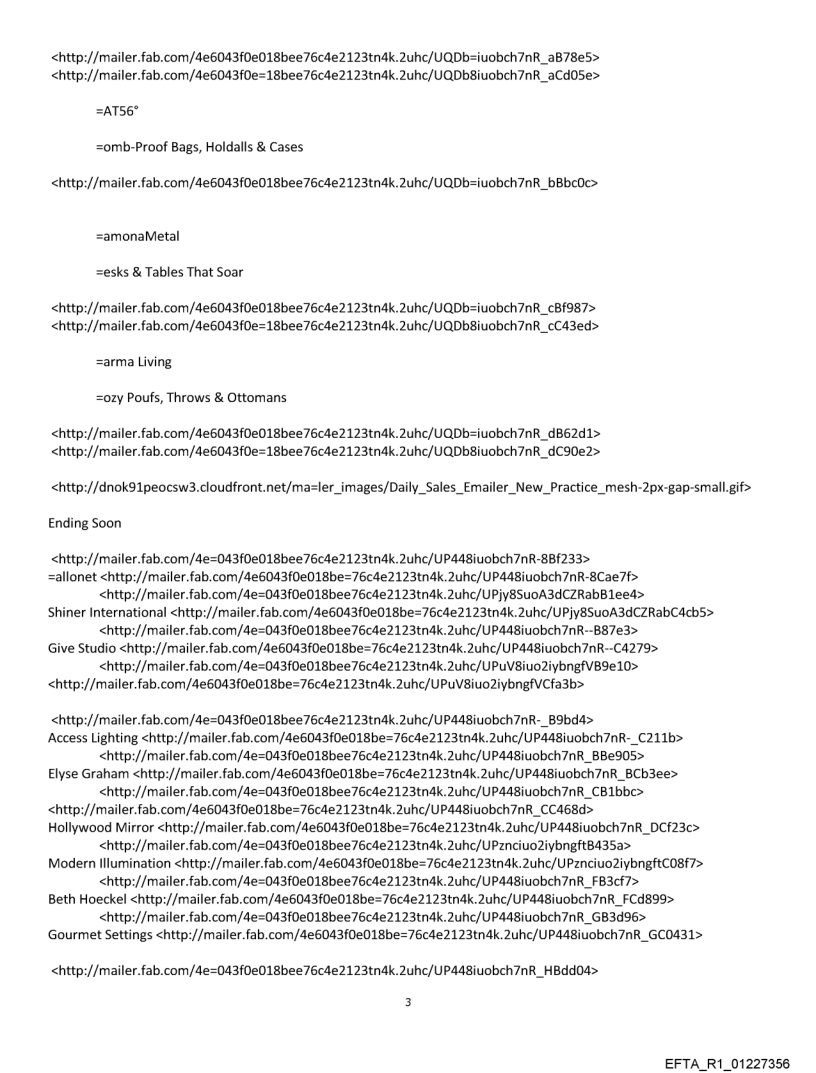 <http://mailer.fab.com/4e6043f0e018bee76c4e2123tn4k.2uhc/UQDb=iuobch7nR_aB78e5>
<http://mailer.fab.com/4e6043f0e=18bee76c4e2123tn4k.2uhc/UQDb8iuobch7nR_aCd05e>

=AT56°

=omb-Proof Bags, Holdalls & Cases

<http://mailer.fab.com/4e6043f0e018bee76c4e2123tn4k.2uhc/UQDb=iuobch7nR_bBbc0c>

=amonaMetal

=esks & Tables That Soar

<http://mailer.fab.com/4e6043f0e018bee76c4e2123tn4k.2uhc/UQDb=iuobch7nR_cBf987>
<http://mailer.fab.com/4e6043f0e=18bee76c4e2123tn4k.2uhc/UQDb8iuobch7nR_cC43ed>

=arma Living

=ozy Poufs, Throws & Ottomans

<http://mailer.fab.com/4e6043f0e018bee76c4e2123tn4k.2uhc/UQDb=iuobch7nR_dB62d1>
<http://mailer.fab.com/4e6043f0e=18bee76c4e2123tn4k.2uhc/UQDb8iuobch7nR_dC90e2>

<http://dnok91peocsw3.cloudfront.net/ma=ler_images/Daily_Sales_Emailer_New_Practice_mesh-2px-gap-small.gif>

Ending Soon

<http://mailer.fab.com/4e=043f0e018bee76c4e2123tn4k.2uhc/UP448iuobch7nR-8Bf233>
=allonet <http://mailer.fab.com/4e6043f0e018be=76c4e2123tn4k.2uhc/UP448iuobch7nR-8Cae7f>
<http://mailer.fab.com/4e=043f0e018bee76c4e2123tn4k.2uhc/UPjy8SuoA3dCZRabB1ee4>
Shiner International <http://mailer.fab.com/4e6043f0e018be=76c4e2123tn4k.2uhc/UPjy8SuoA3dCZRabC4cb5>
<http://mailer.fab.com/4e=043f0e018bee76c4e2123tn4k.2uhc/UP448iuobch7nR--B87e3>
Give Studio <http://mailer.fab.com/4e6043f0e018be=76c4e2123tn4k.2uhc/UP448iuobch7nR--C4279>
<http://mailer.fab.com/4e=043f0e018bee76c4e2123tn4k.2uhc/UPuV8iuo2iybngfVB9e10>
<http://mailer.fab.com/4e6043f0e018be=76c4e2123tn4k.2uhc/UPuV8iuo2iybngfVCfa3b>

<http://mailer.fab.com/4e=043f0e018bee76c4e2123tn4k.2uhc/UP448iuobch7nR-_B9bd4>
Access Lighting <http://mailer.fab.com/4e6043f0e018be=76c4e2123tn4k.2uhc/UP448iuobch7nR-_C211b>
<http://mailer.fab.com/4e=043f0e018bee76c4e2123tn4k.2uhc/UP448iuobch7nR_BBe905>
Elyse Graham <http://mailer.fab.com/4e6043f0e018be=76c4e2123tn4k.2uhc/UP448iuobch7nR_BCb3ee>
<http://mailer.fab.com/4e=043f0e018bee76c4e2123tn4k.2uhc/UP448iuobch7nR_CB1bbc>
<http://mailer.fab.com/4e6043f0e018be=76c4e2123tn4k.2uhc/UP448iuobch7nR_CC468d>
Hollywood Mirror <http://mailer.fab.com/4e6043f0e018be=76c4e2123tn4k.2uhc/UP448iuobch7nR_DCf23c>
<http://mailer.fab.com/4e=043f0e018bee76c4e2123tn4k.2uhc/UPznciuo2iybngftB435a>
Modern Illumination <http://mailer.fab.com/4e6043f0e018be=76c4e2123tn4k.2uhc/UPznciuo2iybngftC08f7>
<http://mailer.fab.com/4e=043f0e018bee76c4e2123tn4k.2uhc/UP448iuobch7nR_FB3cf7>
Beth Hoeckel <http://mailer.fab.com/4e6043f0e018be=76c4e2123tn4k.2uhc/UP448iuobch7nR_FCd899>
<http://mailer.fab.com/4e=043f0e018bee76c4e2123tn4k.2uhc/UP448iuobch7nR_GB3d96>
Gourmet Settings <http://mailer.fab.com/4e6043f0e018be=76c4e2123tn4k.2uhc/UP448iuobch7nR_GC0431>

<http://mailer.fab.com/4e=043f0e018bee76c4e2123tn4k.2uhc/UP448iuobch7nR_HBdd04>

3

EFTA_R1_01227356